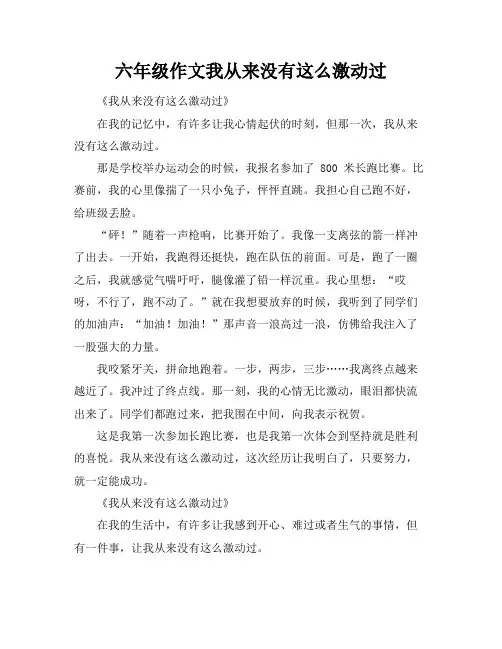 六年级作文我从来没有这么激动过

《我从来没有这么激动过》

在我的记忆中，有许多让我心情起伏的时刻，但那一次，我从来没有这么激动过。

那是学校举办运动会的时候，我报名参加了 800 米长跑比赛。比赛前，我的心里像揣了一只小兔子，怦怦直跳。我担心自己跑不好，给班级丢脸。

“砰！”随着一声枪响，比赛开始了。我像一支离弦的箭一样冲了出去。一开始，我跑得还挺快，跑在队伍的前面。可是，跑了一圈之后，我就感觉气喘吁吁，腿像灌了铅一样沉重。我心里想：“哎呀，不行了，跑不动了。”就在我想要放弃的时候，我听到了同学们的加油声：“加油！加油！”那声音一浪高过一浪，仿佛给我注入了一股强大的力量。

我咬紧牙关，拼命地跑着。一步，两步，三步……我离终点越来越近了。我冲过了终点线。那一刻，我的心情无比激动，眼泪都快流出来了。同学们都跑过来，把我围在中间，向我表示祝贺。

这是我第一次参加长跑比赛，也是我第一次体会到坚持就是胜利的喜悦。我从来没有这么激动过，这次经历让我明白了，只要努力，就一定能成功。

《我从来没有这么激动过》

在我的生活中，有许多让我感到开心、难过或者生气的事情，但有一件事，让我从来没有这么激动过。